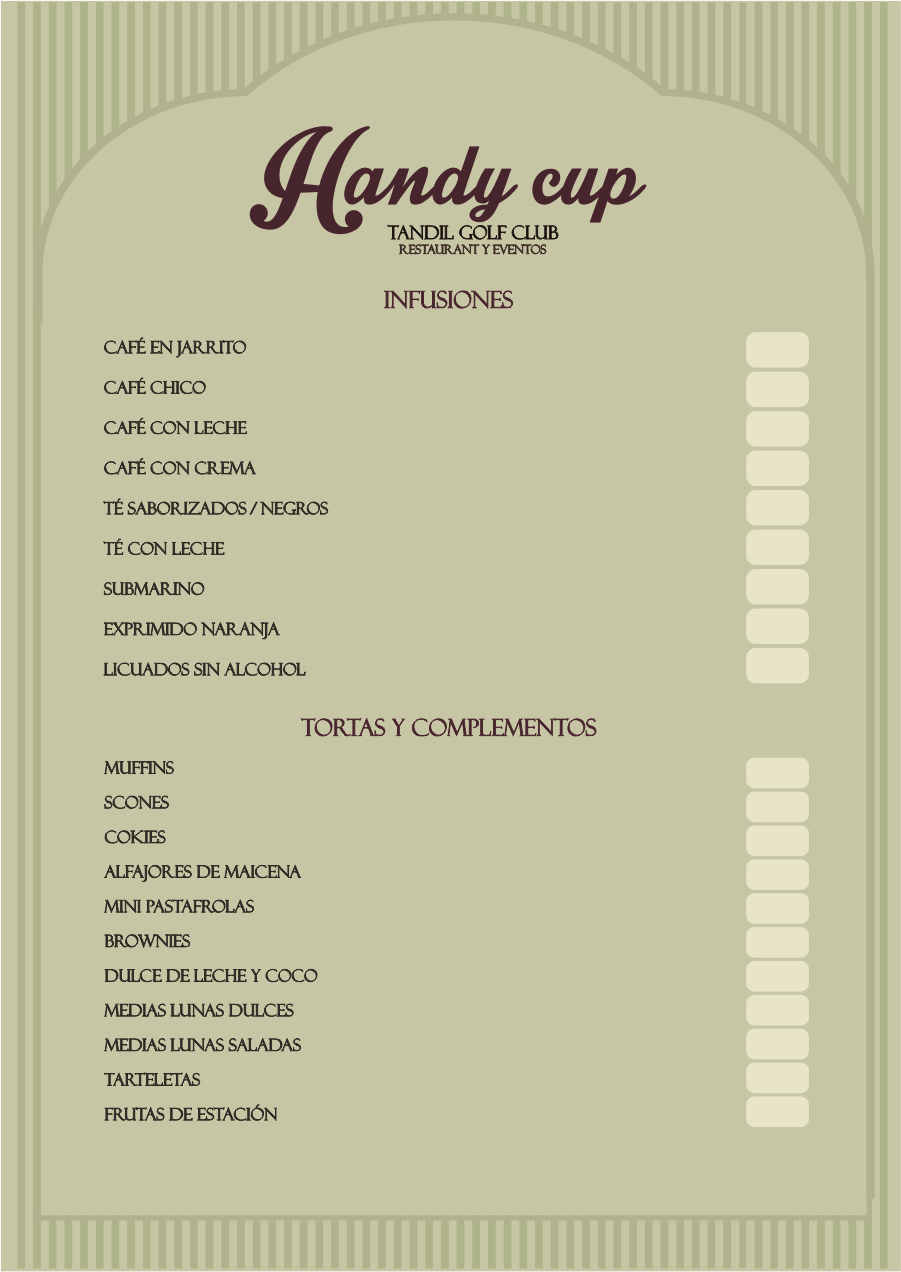 Handy cup
TANDIL GOLF CLUB
RESTAURANT Y EVENTOS

INFUSIONES

CAFÉ EN JARRITO
CAFÉ CHICO
CAFÉ CON LECHE
CAFÉ CON CREMA
TÉ SABORIZADOS / NEGROS
TÉ CON LECHE
SUBMARINO
EXPRIMIDO NARANJA
LICUADOS SIN ALCOHOL

TORTAS Y COMPLEMENTOS

MUFFINS
SCONES
COKIES
ALFAJORES DE MAICENA
MINI PASTAFROLAS
BROWNIES
DULCE DE LECHE Y COCO
MEDIAS LUNAS DULCES
MEDIAS LUNAS SALADAS
TARTELETAS
FRUTAS DE ESTACIÓN